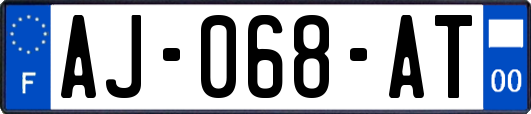 F
AJ-068-AT
00